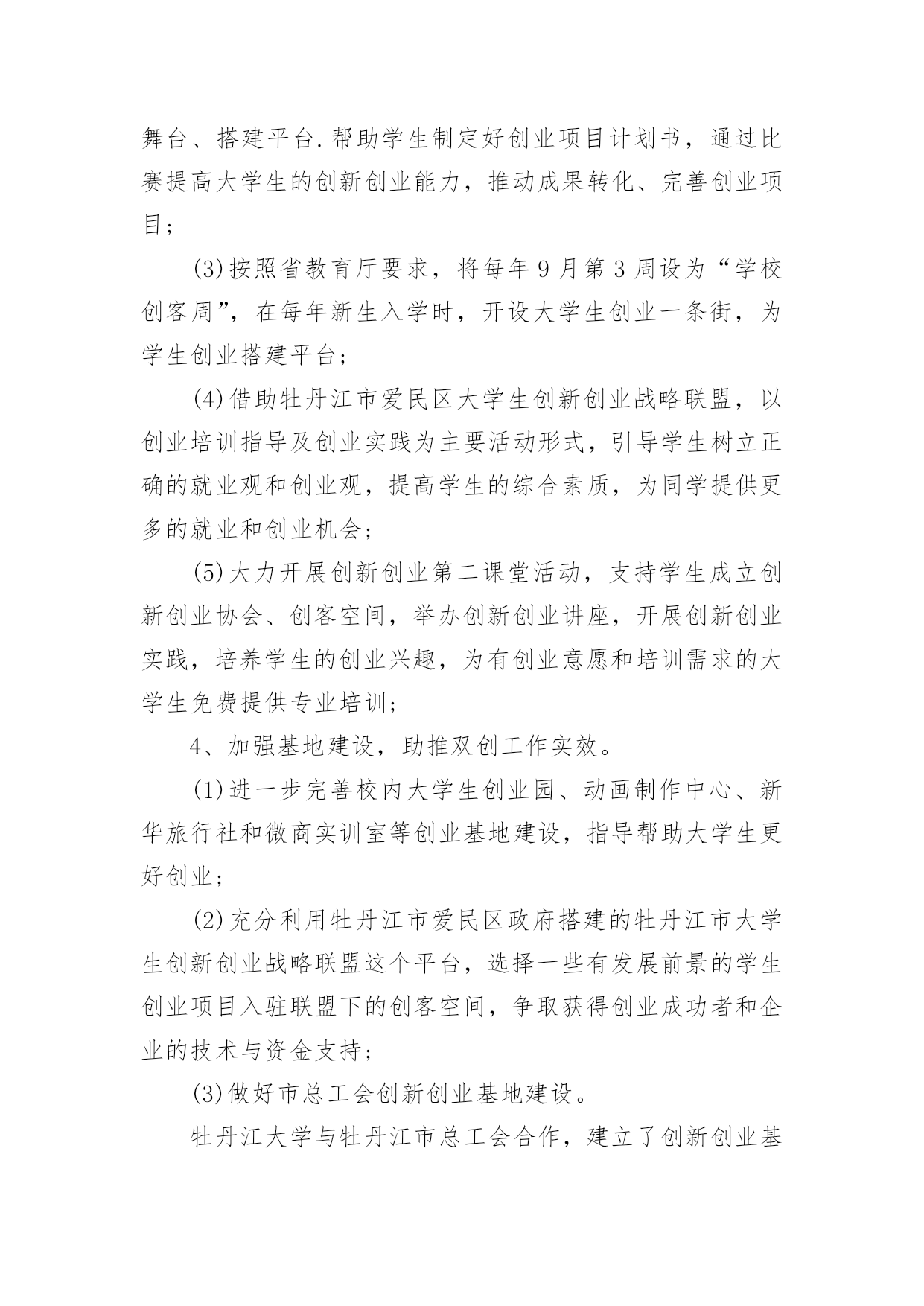 舞台、搭建平台.帮助学生制定好创业项目计划书，通过比赛提高大学生的创新创业能力，推动成果转化、完善创业项目；

(3)按照省教育厅要求，将每年9月第3周设为“学校创客周”，在每年新生入学时，开设大学生创业一条街，为学生创业搭建平台；

(4)借助牡丹江市爱民区大学生创新创业战略联盟，以创业培训指导及创业实践为主要活动形式，引导学生树立正确的就业观和创业观，提高学生的综合素质，为同学提供更多的就业和创业机会；

(5)大力开展创新创业第二课堂活动，支持学生成立创新创业协会、创客空间，举办创新创业讲座，开展创新创业实践，培养学生的创业兴趣，为有创业意愿和培训需求的大学生免费提供专业培训；

4、加强基地建设，助推双创工作实效。

(1)进一步完善校内大学生创业园、动画制作中心、新华旅行社和微商实训室等创业基地建设，指导帮助大学生更好创业；

(2)充分利用牡丹江市爱民区政府搭建的牡丹江市大学生创新创业战略联盟这个平台，选择一些有发展前景的学生创业项目入驻联盟下的创客空间，争取获得创业成功者和企业的技术与资金支持；

(3)做好市总工会创新创业基地建设。

牡丹江大学与牡丹江市总工会合作，建立了创新创业基